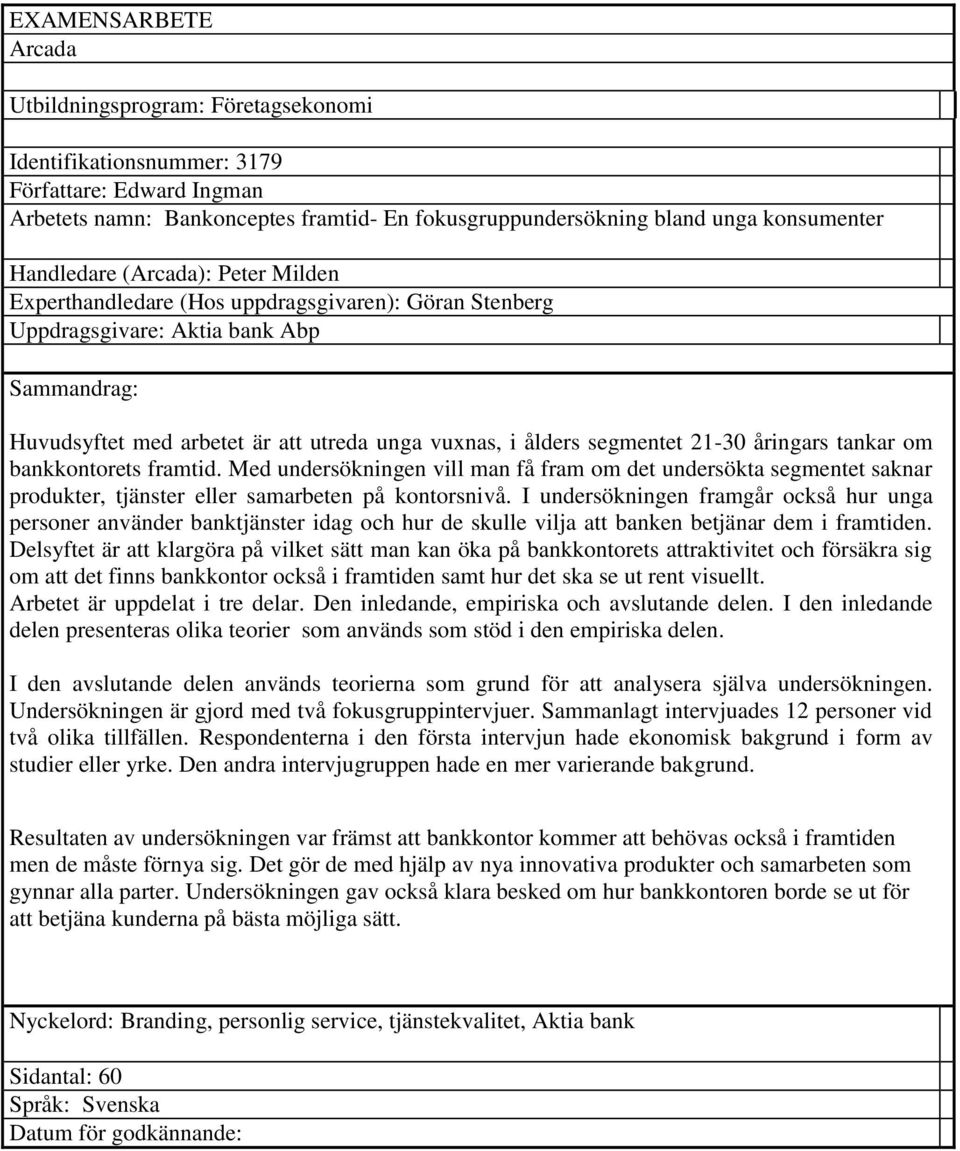 EXAMENSARBETE
Arcada

Utbildningsprogram: Företagsekonomi

Identifikationsnummer: 3179
Författare: Edward Ingman
Arbetets namn: Bankonceptes framtid- En fokusgruppundersökning bland unga konsumenter

Handledare (Arcada): Peter Milden
Experthandledare (Hos uppdragsgivaren): Göran Stenberg
Uppdragsgivare: Aktia bank Abp

Sammandrag:

Huvudsyftet med arbetet är att utreda unga vuxnas, i ålders segmentet 21-30 åringars tankar om bankkontorets framtid. Med undersökningen vill man få fram om det undersökta segmentet saknar produkter, tjänster eller samarbeten på kontorsnivå. I undersökningen framgår också hur unga personer använder banktjänster idag och hur de skulle vilja att banken betjänar dem i framtiden. Delsyftet är att klargöra på vilket sätt man kan öka på bankkontorets attraktivitet och försäkra sig om att det finns bankkontor också i framtiden samt hur det ska se ut rent visuellt.
Arbetet är uppdelat i tre delar. Den inledande, empiriska och avslutande delen. I den inledande delen presenteras olika teorier som används som stöd i den empiriska delen.

I den avslutande delen används teorierna som grund för att analysera själva undersökningen. Undersökningen är gjord med två fokusgruppintervjuer. Sammanlagt intervjuades 12 personer vid två olika tillfällen. Respondenterna i den första intervjun hade ekonomisk bakgrund i form av studier eller yrke. Den andra intervjugruppen hade en mer varierande bakgrund.

Resultaten av undersökningen var främst att bankkontor kommer att behövas också i framtiden men de måste förnya sig. Det gör de med hjälp av nya innovativa produkter och samarbeten som gynnar alla parter. Undersökningen gav också klara besked om hur bankkontoren borde se ut för att betjäna kunderna på bästa möjliga sätt.

Nyckelord: Branding, personlig service, tjänstekvalitet, Aktia bank

Sidantal: 60
Språk: Svenska
Datum för godkännande: